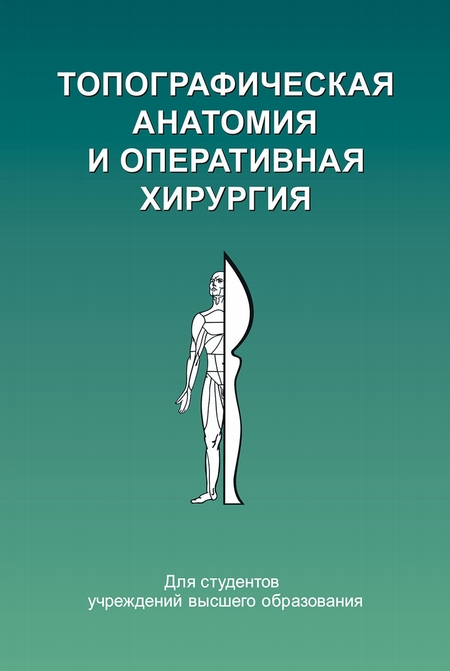 ТОПОГРАФИЧЕСКАЯ АНАТОМИЯ И ОПЕРАТИВНАЯ ХИРУРГИЯ

Для студентов учреждений высшего образования